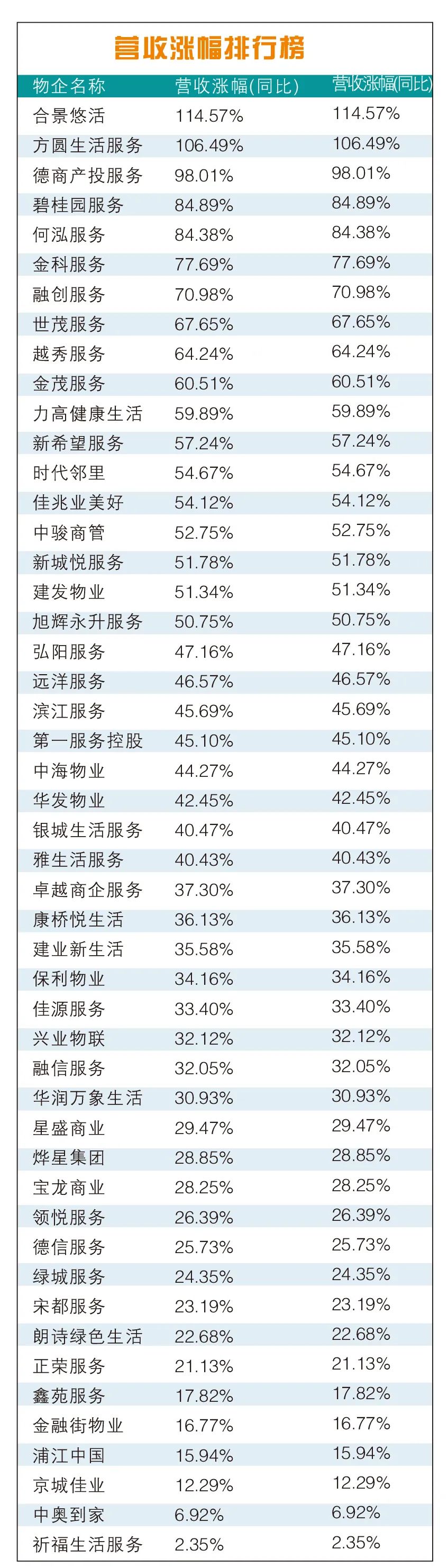 营收涨幅排行榜

| 物企名称 | 营收涨幅(同比) | 营收涨幅(同比) |
|---|---|---|
| 合景悠活 | 114.57% | 114.57% |
| 方圆生活服务 | 106.49% | 106.49% |
| 德商产投服务 | 98.01% | 98.01% |
| 碧桂园服务 | 84.89% | 84.89% |
| 何泓服务 | 84.38% | 84.38% |
| 金科服务 | 77.69% | 77.69% |
| 融创服务 | 70.98% | 70.98% |
| 世茂服务 | 67.65% | 67.65% |
| 越秀服务 | 64.24% | 64.24% |
| 金茂服务 | 60.51% | 60.51% |
| 力高健康生活 | 59.89% | 59.89% |
| 新希望服务 | 57.24% | 57.24% |
| 时代邻里 | 54.67% | 54.67% |
| 佳兆业美好 | 54.12% | 54.12% |
| 中骏商管 | 52.75% | 52.75% |
| 新城悦服务 | 51.78% | 51.78% |
| 建发物业 | 51.34% | 51.34% |
| 旭辉永升服务 | 50.75% | 50.75% |
| 弘阳服务 | 47.16% | 47.16% |
| 远洋服务 | 46.57% | 46.57% |
| 滨江服务 | 45.69% | 45.69% |
| 第一服务控股 | 45.10% | 45.10% |
| 中海物业 | 44.27% | 44.27% |
| 华发物业 | 42.45% | 42.45% |
| 银城生活服务 | 40.47% | 40.47% |
| 雅生活服务 | 40.43% | 40.43% |
| 卓越商企服务 | 37.30% | 37.30% |
| 康桥悦生活 | 36.13% | 36.13% |
| 建业新生活 | 35.58% | 35.58% |
| 保利物业 | 34.16% | 34.16% |
| 佳源服务 | 33.40% | 33.40% |
| 兴业物联 | 32.12% | 32.12% |
| 融信服务 | 32.05% | 32.05% |
| 华润万象生活 | 30.93% | 30.93% |
| 星盛商业 | 29.47% | 29.47% |
| 烨星集团 | 28.85% | 28.85% |
| 宝龙商业 | 28.25% | 28.25% |
| 领悦服务 | 26.39% | 26.39% |
| 德信服务 | 25.73% | 25.73% |
| 绿城服务 | 24.35% | 24.35% |
| 宋都服务 | 23.19% | 23.19% |
| 朗诗绿色生活 | 22.68% | 22.68% |
| 正荣服务 | 21.13% | 21.13% |
| 鑫苑服务 | 17.82% | 17.82% |
| 金融街物业 | 16.77% | 16.77% |
| 浦江中国 | 15.94% | 15.94% |
| 京城佳业 | 12.29% | 12.29% |
| 中奥到家 | 6.92% | 6.92% |
| 祈福生活服务 | 2.35% | 2.35% |